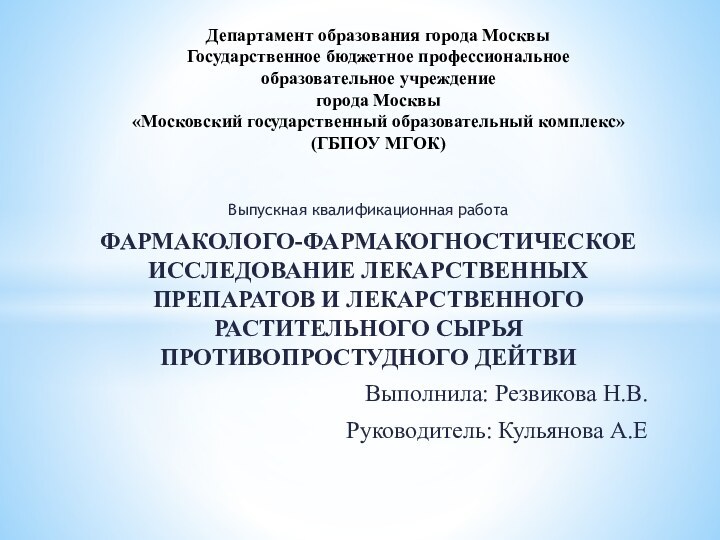 Департамент образования города Москвы
Государственное бюджетное профессиональное образовательное учреждение
города Москвы
«Московский государственный образовательный комплекс»
(ГБПОУ МГОК)

Выпускная квалификационная работа

ФАРМАКОЛОГО-ФАРМАКОГНОСТИЧЕСКОЕ ИССЛЕДОВАНИЕ ЛЕКАРСТВЕННЫХ ПРЕПАРАТОВ И ЛЕКАРСТВЕННОГО РАСТИТЕЛЬНОГО СЫРЬЯ ПРОТИВОПРОСТУДНОГО ДЕЙТВИ

Выполнила: Резвикова Н.В.

Руководитель: Кульянова А.Е